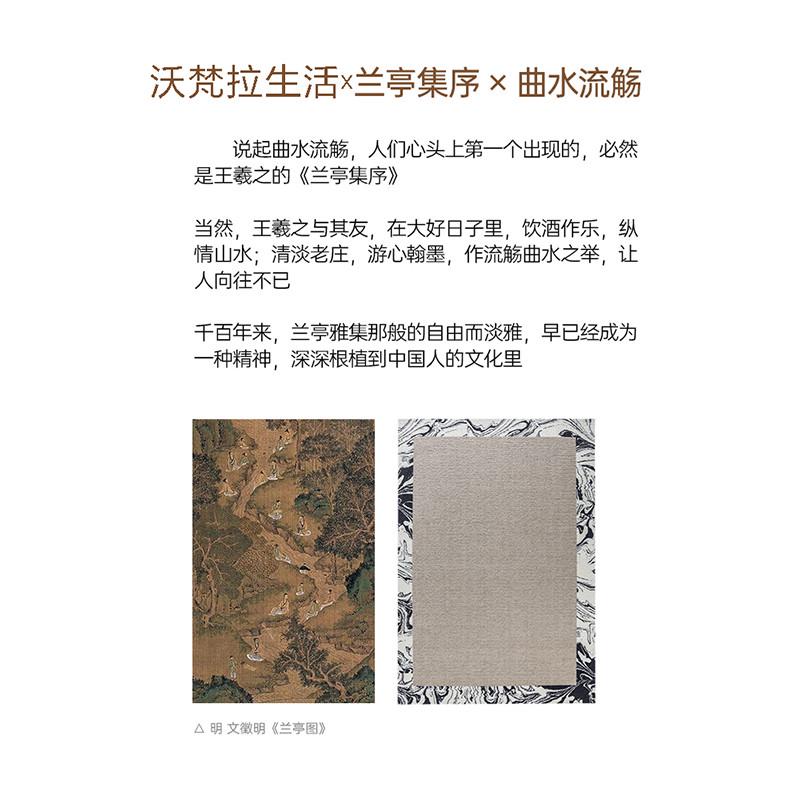 沃梵拉生活×兰亭集序 × 曲水流觞

说起曲水流觞，人们心头上第一个出现的，必然是王羲之的《兰亭集序》

当然，王羲之与其友，在大好日子里，饮酒作乐，纵情山水；清淡老庄，游心翰墨，作流觞曲水之举，让人向往不已

千百年来，兰亭雅集那般的自由而淡雅，早已经成为一种精神，深深根植到中国人的文化里

△ 明 文徵明《兰亭图》